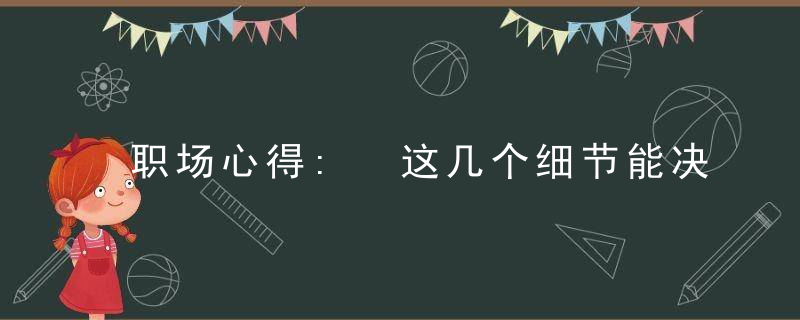 职场心得：　这几个细节能决